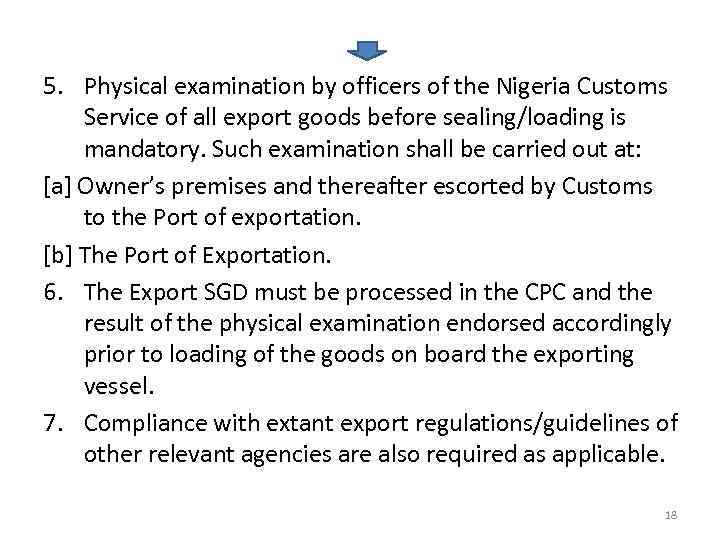 5. Physical examination by officers of the Nigeria Customs Service of all export goods before sealing/loading is mandatory. Such examination shall be carried out at:

[a] Owner's premises and thereafter escorted by Customs to the Port of exportation.

[b] The Port of Exportation.

6. The Export SGD must be processed in the CPC and the result of the physical examination endorsed accordingly prior to loading of the goods on board the exporting vessel.

7. Compliance with extant export regulations/guidelines of other relevant agencies are also required as applicable.

18